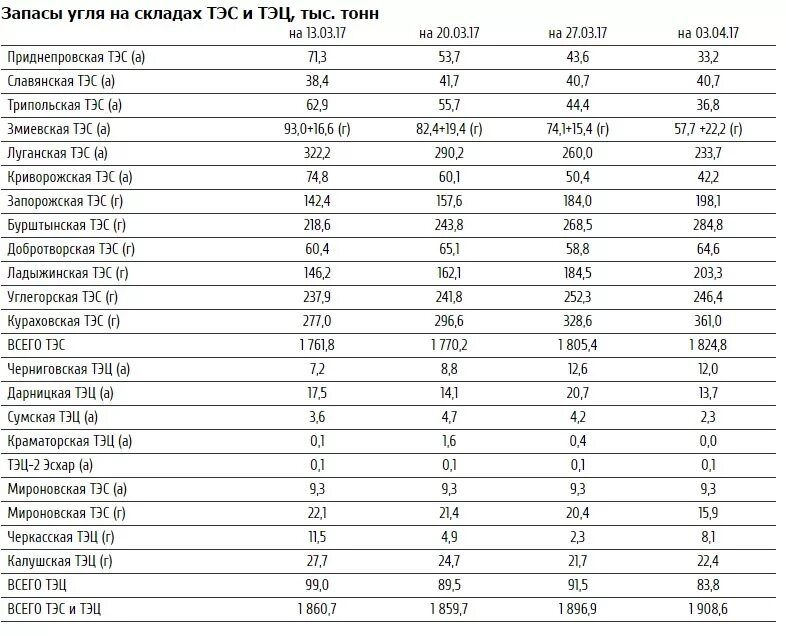 Запасы угля на складах ТЭС и ТЭЦ, тыс. тонн

| | на 13.03.17 | на 20.03.17 | на 27.03.17 | на 03.04.17 |
|---|---|---|---|---|
| Приднепровская ТЭС (а) | 71,3 | 53,7 | 43,6 | 33,2 |
| Славянская ТЭС (а) | 38,4 | 41,7 | 40,7 | 40,7 |
| Трипольская ТЭС (а) | 62,9 | 55,7 | 44,4 | 36,8 |
| Змиевская ТЭС (а) | 93,0+16,6 (г) | 82,4+19,4 (г) | 74,1+15,4 (г) | 57,7 +22,2 (г) |
| Луганская ТЭС (а) | 322,2 | 290,2 | 260,0 | 233,7 |
| Криворожская ТЭС (а) | 74,8 | 60,1 | 50,4 | 42,2 |
| Запорожская ТЭС (г) | 142,4 | 157,6 | 184,0 | 198,1 |
| Бурштынская ТЭС (г) | 218,6 | 243,8 | 268,5 | 284,8 |
| Добротворская ТЭС (г) | 60,4 | 65,1 | 58,8 | 64,6 |
| Ладыжинская ТЭС (г) | 146,2 | 162,1 | 184,5 | 203,3 |
| Углегорская ТЭС (г) | 237,9 | 241,8 | 252,3 | 246,4 |
| Кураховская ТЭС (г) | 277,0 | 296,6 | 328,6 | 361,0 |
| ВСЕГО ТЭС | 1 761,8 | 1 770,2 | 1 805,4 | 1 824,8 |
| Черниговская ТЭЦ (а) | 7,2 | 8,8 | 12,6 | 12,0 |
| Дарницкая ТЭЦ (а) | 17,5 | 14,1 | 20,7 | 13,7 |
| Сумская ТЭЦ (а) | 3,6 | 4,7 | 4,2 | 2,3 |
| Краматорская ТЭЦ (а) | 0,1 | 1,6 | 0,4 | 0,0 |
| ТЭЦ-2 Эсхар (а) | 0,1 | 0,1 | 0,1 | 0,1 |
| Мироновская ТЭС (а) | 9,3 | 9,3 | 9,3 | 9,3 |
| Мироновская ТЭС (г) | 22,1 | 21,4 | 20,4 | 15,9 |
| Черкасская ТЭЦ (г) | 11,5 | 4,9 | 2,3 | 8,1 |
| Калушская ТЭЦ (г) | 27,7 | 24,7 | 21,7 | 22,4 |
| ВСЕГО ТЭЦ | 99,0 | 89,5 | 91,5 | 83,8 |
| ВСЕГО ТЭС и ТЭЦ | 1 860,7 | 1 859,7 | 1 896,9 | 1 908,6 |